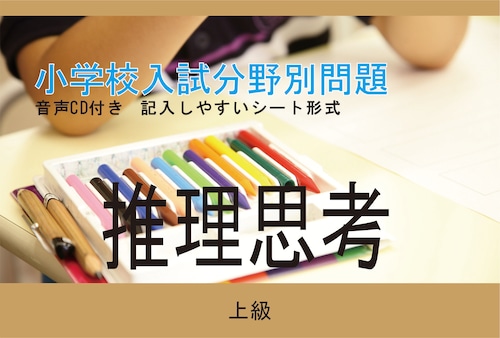 小学校入試分野別問題
音声CD付き　記入しやすいシート形式

推理思考

上級